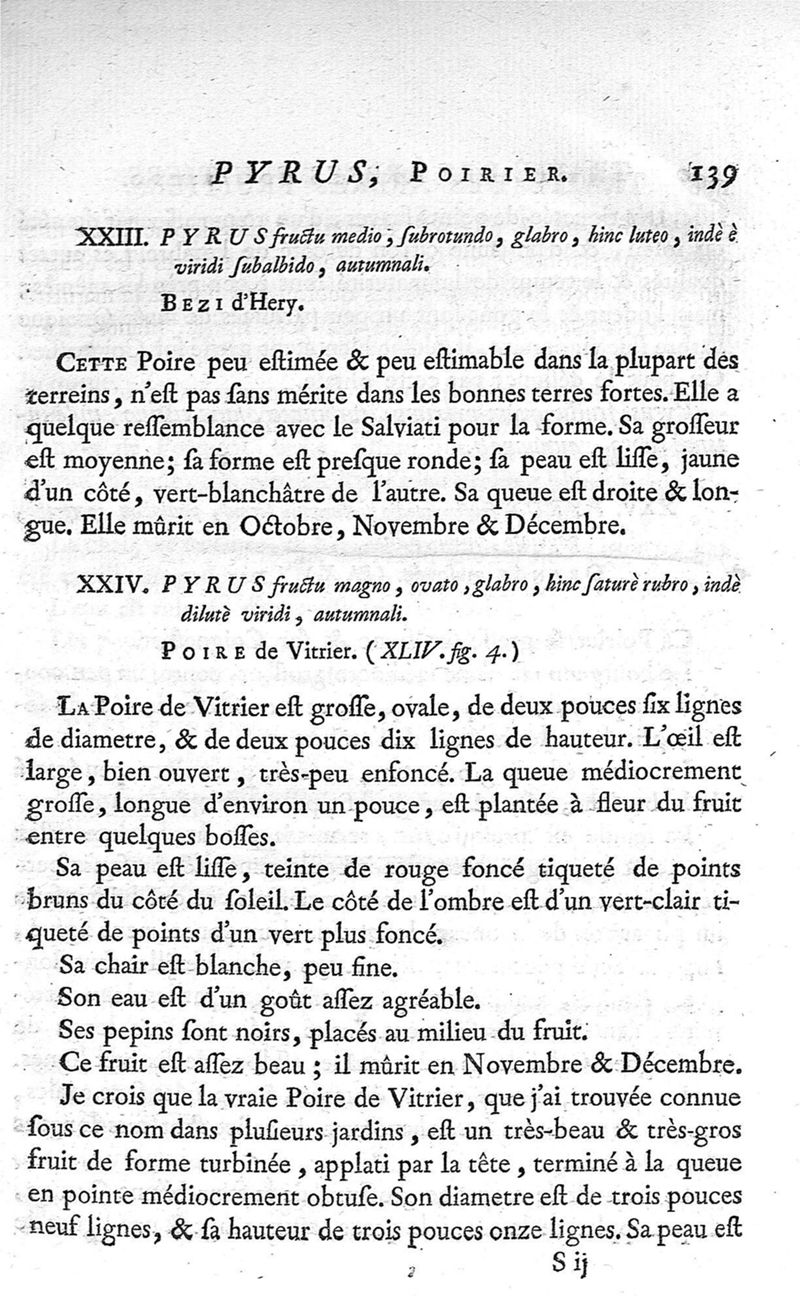 PYRUS, POIRIER. 139

XXIII. PYRUS fructu medio, subrotundo, glabro, hinc luteo, indè è viridi subalbido, autumnali.

BEZI d'Hery.

CETTE Poire peu estimée & peu estimable dans la plupart des terreins, n'est pas sans mérite dans les bonnes terres fortes. Elle a quelque ressemblance avec le Salviati pour la forme. Sa grosseur est moyenne; sa forme est presque ronde; sa peau est lisse, jaune d'un côté, vert-blanchâtre de l'autre. Sa queue est droite & longue. Elle mûrit en Octobre, Novembre & Décembre.

XXIV. PYRUS fructu magno, ovato, glabro, hinc saturè rubro, indè dilutè viridi, autumnali.

POIRE de Vitrier. (XLIV. fig. 4.)

LA Poire de Vitrier est grosse, ovale, de deux pouces six lignes de diametre, & de deux pouces dix lignes de hauteur. L'œil est large, bien ouvert, très-peu enfoncé. La queue médiocrement grosse, longue d'environ un pouce, est plantée à fleur du fruit entre quelques bosses.

Sa peau est lisse, teinte de rouge foncé tiqueté de points bruns du côté du soleil. Le côté de l'ombre est d'un vert-clair tiqueté de points d'un vert plus foncé.

Sa chair est blanche, peu fine.

Son eau est d'un goût assez agréable.

Ses pepins sont noirs, placés au milieu du fruit.

Ce fruit est assez beau; il mûrit en Novembre & Décembre.

Je crois que la vraie Poire de Vitrier, que j'ai trouvée connue sous ce nom dans plusieurs jardins, est un très-beau & très-gros fruit de forme turbinée, applati par la tête, terminé à la queue en pointe médiocrement obtuse. Son diametre est de trois pouces neuf lignes, & sa hauteur de trois pouces onze lignes. Sa peau est

S ij